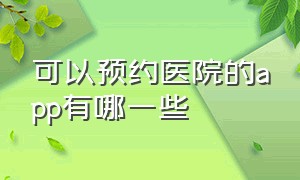 可以预约医院的app有哪一些